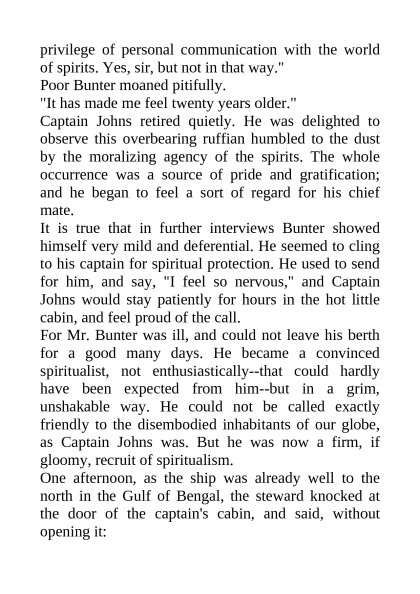 privilege of personal communication with the world of spirits. Yes, sir, but not in that way."

Poor Bunter moaned pitifully.

"It has made me feel twenty years older."

Captain Johns retired quietly. He was delighted to observe this overbearing ruffian humbled to the dust by the moralizing agency of the spirits. The whole occurrence was a source of pride and gratification; and he began to feel a sort of regard for his chief mate.

It is true that in further interviews Bunter showed himself very mild and deferential. He seemed to cling to his captain for spiritual protection. He used to send for him, and say, "I feel so nervous," and Captain Johns would stay patiently for hours in the hot little cabin, and feel proud of the call.

For Mr. Bunter was ill, and could not leave his berth for a good many days. He became a convinced spiritualist, not enthusiastically--that could hardly have been expected from him--but in a grim, unshakable way. He could not be called exactly friendly to the disembodied inhabitants of our globe, as Captain Johns was. But he was now a firm, if gloomy, recruit of spiritualism.

One afternoon, as the ship was already well to the north in the Gulf of Bengal, the steward knocked at the door of the captain's cabin, and said, without opening it: